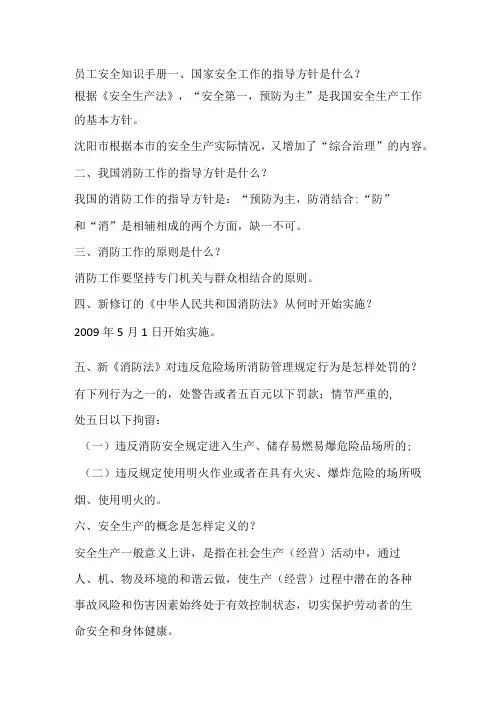 员工安全知识手册一、国家安全工作的指导方针是什么？
根据《安全生产法》，“安全第一，预防为主”是我国安全生产工作的基本方针。

沈阳市根据本市的安全生产实际情况，又增加了“综合治理”的内容。

二、我国消防工作的指导方针是什么？

我国的消防工作的指导方针是：“预防为主，防消结合:“防”和“消”是相辅相成的两个方面，缺一不可。

三、消防工作的原则是什么？

消防工作要坚持专门机关与群众相结合的原则。

四、新修订的《中华人民共和国消防法》从何时开始实施？

2009 年 5 月 1 日开始实施。

五、新《消防法》对违反危险场所消防管理规定行为是怎样处罚的？
有下列行为之一的，处警告或者五百元以下罚款；情节严重的，处五日以下拘留：

（一）违反消防安全规定进入生产、储存易燃易爆危险品场所的；

（二）违反规定使用明火作业或者在具有火灾、爆炸危险的场所吸烟、使用明火的。

六、安全生产的概念是怎样定义的？

安全生产一般意义上讲，是指在社会生产（经营）活动中，通过人、机、物及环境的和谐云做，使生产（经营）过程中潜在的各种事故风险和伤害因素始终处于有效控制状态，切实保护劳动者的生命安全和身体健康。